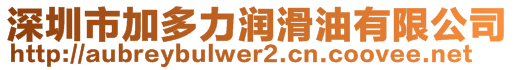 深圳市加多力润滑油有限公司
http://aubreybulwer2.cn.coovee.net